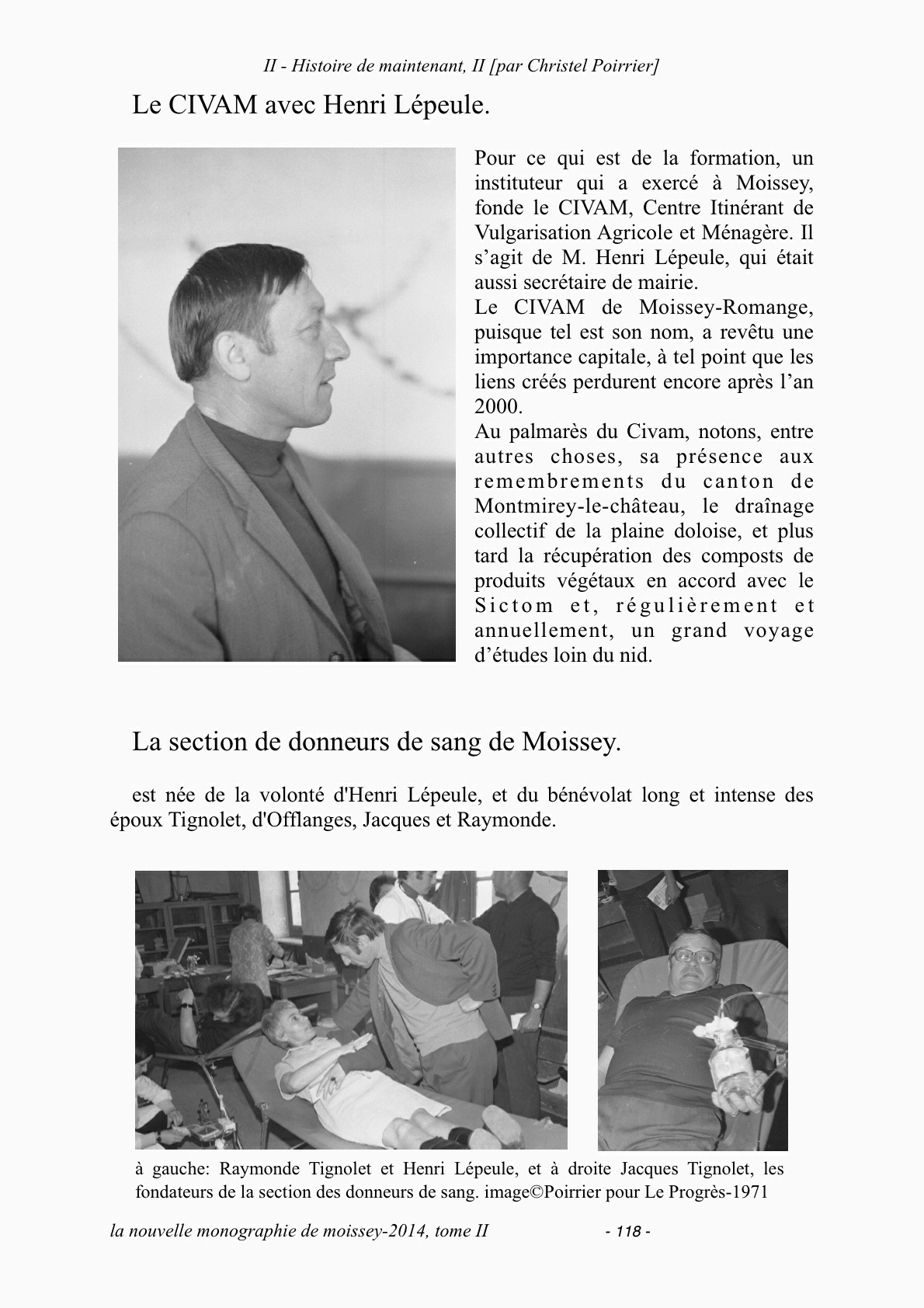 II - Histoire de maintenant, II [par Christel Poirrier]

Le CIVAM avec Henri Lépeule.

Pour ce qui est de la formation, un instituteur qui a exercé à Moissey, fonde le CIVAM, Centre Itinérant de Vulgarisation Agricole et Ménagère. Il s'agit de M. Henri Lépeule, qui était aussi secrétaire de mairie.
Le CIVAM de Moissey-Romange, puisque tel est son nom, a revêtu une importance capitale, à tel point que les liens créés perdurent encore après l'an 2000.
Au palmarès du Civam, notons, entre autres choses, sa présence aux remembrements du canton de Montmirey-le-château, le draînage collectif de la plaine doloise, et plus tard la récupération des composts de produits végétaux en accord avec le Sictom et, régulièrement et annuellement, un grand voyage d'études loin du nid.

La section de donneurs de sang de Moissey.

est née de la volonté d'Henri Lépeule, et du bénévolat long et intense des époux Tignolet, d'Offlanges, Jacques et Raymonde.

à gauche: Raymonde Tignolet et Henri Lépeule, et à droite Jacques Tignolet, les fondateurs de la section des donneurs de sang. image©Poirrier pour Le Progrès-1971

la nouvelle monographie de moissey-2014, tome II - 118 -